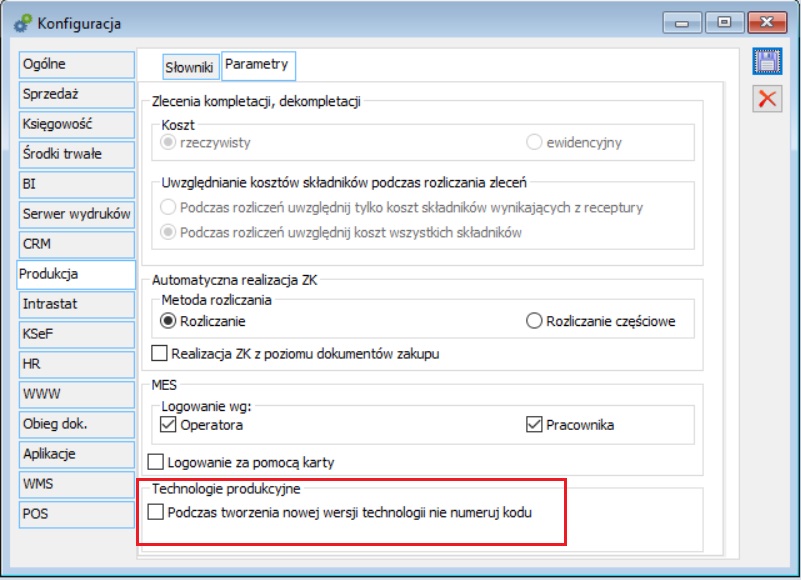 Konfiguracja

Ogólne
Sprzedaż
Księgowość
Środki trwałe
BI
Serwer wydruków
CRM
Produkcja
Intrastat
KSeF
HR
WWW
Obieg dok.
Aplikacje
WMS
POS

Słowniki
Parametry

Zlecenia kompletacji, dekompletacji
Koszt
rzeczywisty
ewidencyjny
Uwzględnianie kosztów składników podczas rozliczania zleceń
Podczas rozliczeń uwzględnij tylko koszt składników wynikających z receptury
Podczas rozliczeń uwzględnij koszt wszystkich składników

Automatyczna realizacja ZK
Metoda rozliczania
Rozliczanie
Rozliczanie częściowe
Realizacja ZK z poziomu dokumentów zakupu

MES
Logowanie wg:
Operatora
Pracownika
Logowanie za pomocą karty

Technologie produkcyjne
Podczas tworzenia nowej wersji technologii nie numeruj kodu